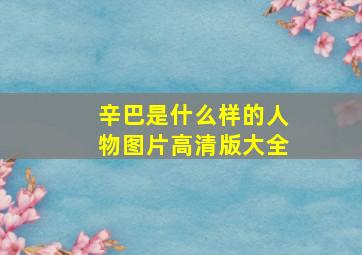 辛巴是什么样的人物图片高清版大全